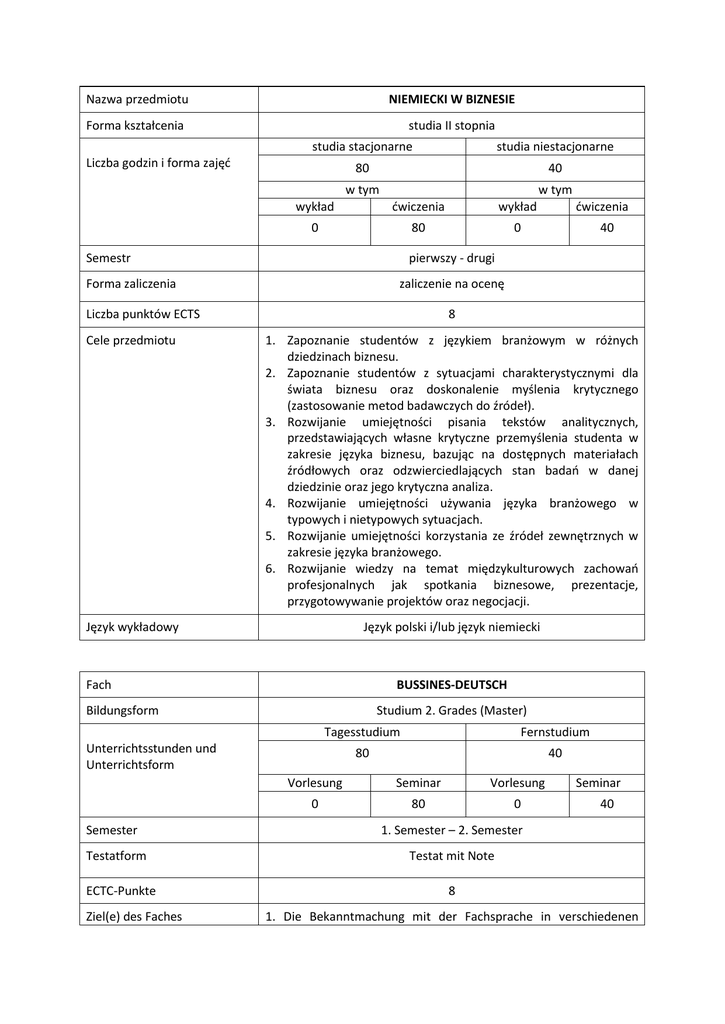 | Nazwa przedmiotu | NIEMIECKI W BIZNESIE | | | |
|---|---|---|---|---|
| Forma kształcenia | studia II stopnia | | | |
| Liczba godzin i forma zajęć | studia stacjonarne | | studia niestacjonarne | |
| | 80 | | 40 | |
| | w tym | | w tym | |
| | wykład | ćwiczenia | wykład | ćwiczenia |
| | 0 | 80 | 0 | 40 |
| Semestr | pierwszy - drugi | | | |
| Forma zaliczenia | zaliczenie na ocenę | | | |
| Liczba punktów ECTS | 8 | | | |
| Cele przedmiotu | 1. Zapoznanie studentów z językiem branżowym w różnych dziedzinach biznesu. 2. Zapoznanie studentów z sytuacjami charakterystycznymi dla świata biznesu oraz doskonalenie myślenia krytycznego (zastosowanie metod badawczych do źródeł). 3. Rozwijanie umiejętności pisania tekstów analitycznych, przedstawiających własne krytyczne przemyślenia studenta w zakresie języka biznesu, bazując na dostępnych materiałach źródłowych oraz odzwierciedlających stan badań w danej dziedzinie oraz jego krytyczna analiza. 4. Rozwijanie umiejętności używania języka branżowego w typowych i nietypowych sytuacjach. 5. Rozwijanie umiejętności korzystania ze źródeł zewnętrznych w zakresie języka branżowego. 6. Rozwijanie wiedzy na temat międzykulturowych zachowań profesjonalnych jak spotkania biznesowe, prezentacje, przygotowywanie projektów oraz negocjacji. | | | |
| Język wykładowy | Język polski i/lub język niemiecki | | | |

| Fach | BUSSINES-DEUTSCH | | | |
|---|---|---|---|---|
| Bildungsform | Studium 2. Grades (Master) | | | |
| Unterrichtsstunden und Unterrichtsform | Tagesstudium | | Fernstudium | |
| | 80 | | 40 | |
| | Vorlesung | Seminar | Vorlesung | Seminar |
| | 0 | 80 | 0 | 40 |
| Semester | 1. Semester – 2. Semester | | | |
| Testatform | Testat mit Note | | | |
| ECTC-Punkte | 8 | | | |
| Ziel(e) des Faches | 1. Die Bekanntmachung mit der Fachsprache in verschiedenen | | | |